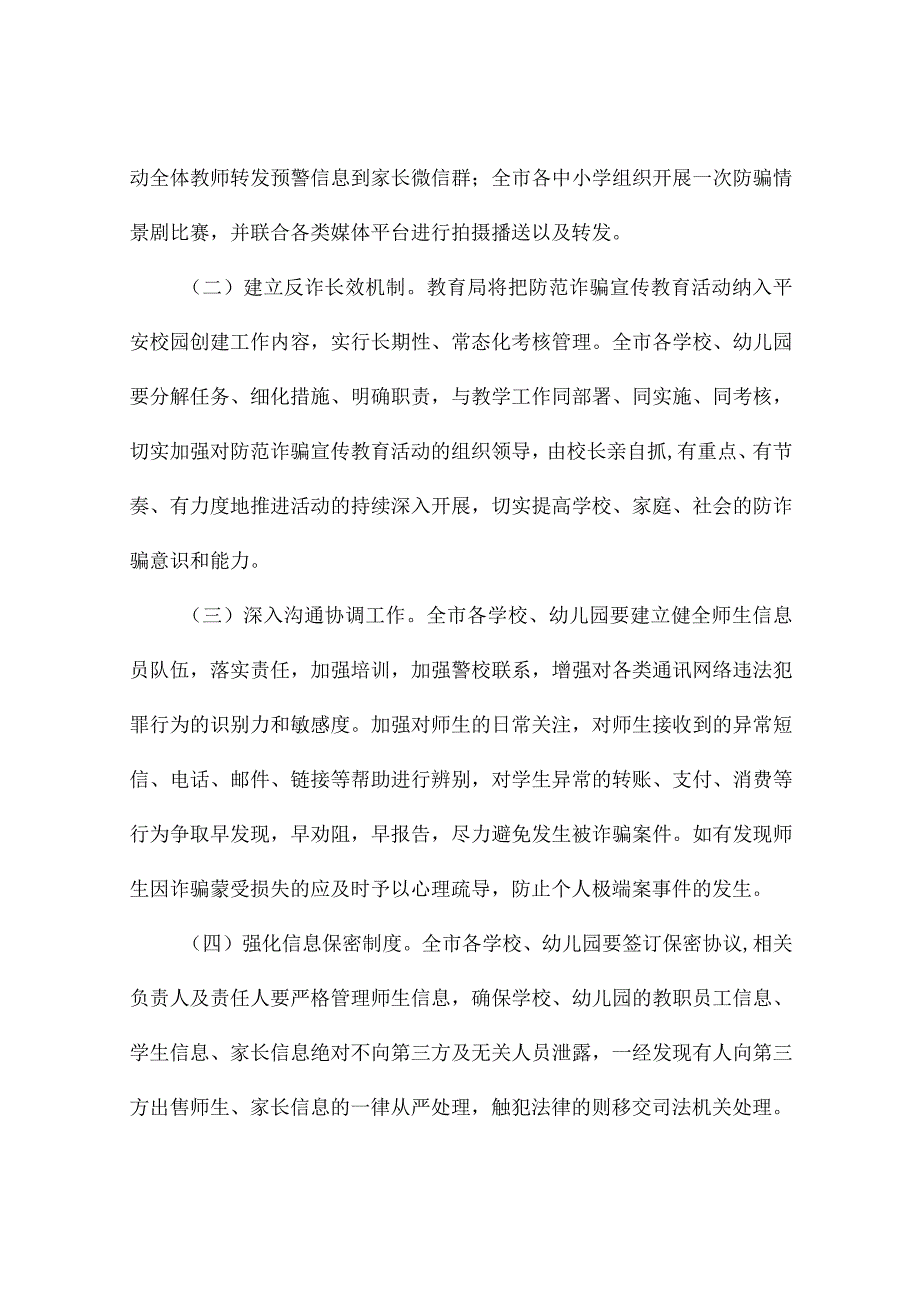 动全体教师转发预警信息到家长微信群；全市各中小学组织开展一次防骗情景剧比赛，并联合各类媒体平台进行拍摄播送以及转发。

（二）建立反诈长效机制。教育局将把防范诈骗宣传教育活动纳入平安校园创建工作内容，实行长期性、常态化考核管理。全市各学校、幼儿园要分解任务、细化措施、明确职责，与教学工作同部署、同实施、同考核，切实加强对防范诈骗宣传教育活动的组织领导，由校长亲自抓,有重点、有节奏、有力度地推进活动的持续深入开展，切实提高学校、家庭、社会的防诈骗意识和能力。

（三）深入沟通协调工作。全市各学校、幼儿园要建立健全师生信息员队伍，落实责任，加强培训，加强警校联系，增强对各类通讯网络违法犯罪行为的识别力和敏感度。加强对师生的日常关注，对师生接收到的异常短信、电话、邮件、链接等帮助进行辨别，对学生异常的转账、支付、消费等行为争取早发现，早劝阻，早报告，尽力避免发生被诈骗案件。如有发现师生因诈骗蒙受损失的应及时予以心理疏导，防止个人极端案事件的发生。

（四）强化信息保密制度。全市各学校、幼儿园要签订保密协议,相关负责人及责任人要严格管理师生信息，确保学校、幼儿园的教职员工信息、学生信息、家长信息绝对不向第三方及无关人员泄露，一经发现有人向第三方出售师生、家长信息的一律从严处理，触犯法律的则移交司法机关处理。